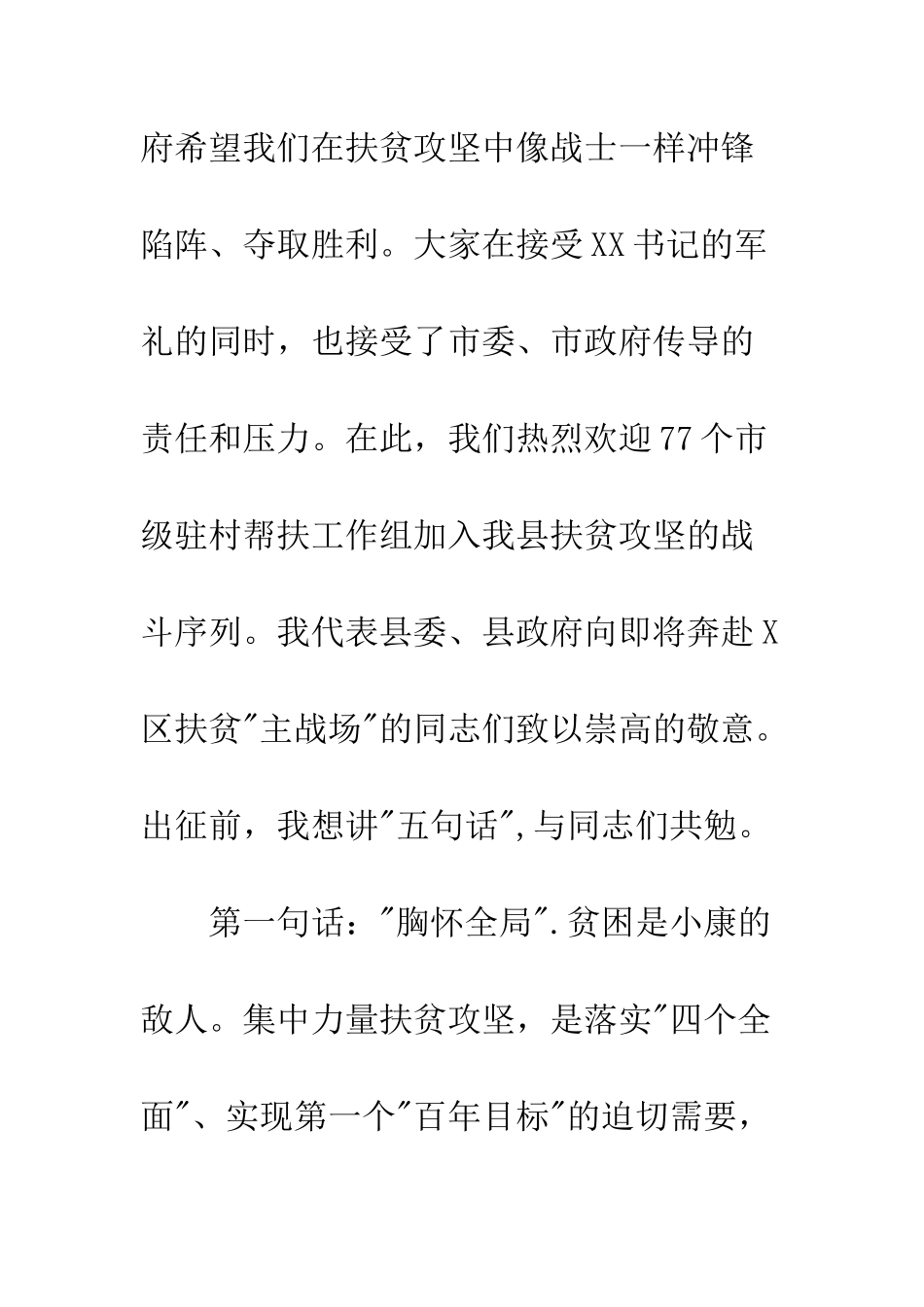 府希望我们在扶贫攻坚中像战士一样冲锋陷阵、夺取胜利。大家在接受XX书记的军礼的同时，也接受了市委、市政府传导的责任和压力。在此，我们热烈欢迎77个市级驻村帮扶工作组加入我县扶贫攻坚的战斗序列。我代表县委、县政府向即将奔赴X区扶贫"主战场"的同志们致以崇高的敬意。出征前，我想讲"五句话",与同志们共勉。

第一句话："胸怀全局".贫困是小康的敌人。集中力量扶贫攻坚，是落实"四个全面"、实现第一个"百年目标"的迫切需要，